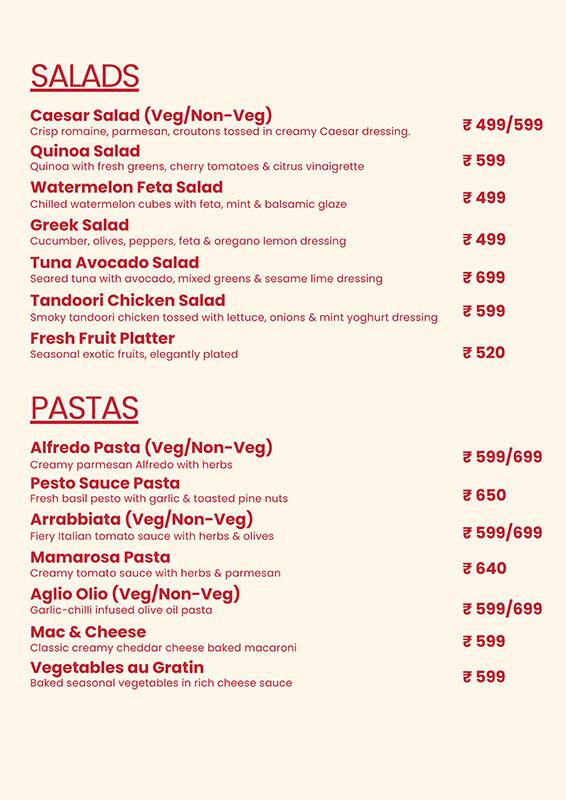 SALADS

Caesar Salad (Veg/Non-Veg)
Crisp romaine, parmesan, croutons tossed in creamy Caesar dressing. ₹ 499/599

Quinoa Salad
Quinoa with fresh greens, cherry tomatoes & citrus vinaigrette ₹ 599

Watermelon Feta Salad
Chilled watermelon cubes with feta, mint & balsamic glaze ₹ 499

Greek Salad
Cucumber, olives, peppers, feta & oregano lemon dressing ₹ 499

Tuna Avocado Salad
Seared tuna with avocado, mixed greens & sesame lime dressing ₹ 699

Tandoori Chicken Salad
Smoky tandoori chicken tossed with lettuce, onions & mint yoghurt dressing ₹ 599

Fresh Fruit Platter
Seasonal exotic fruits, elegantly plated ₹ 520

PASTAS

Alfredo Pasta (Veg/Non-Veg)
Creamy parmesan Alfredo with herbs ₹ 599/699

Pesto Sauce Pasta
Fresh basil pesto with garlic & toasted pine nuts ₹ 650

Arrabbiata (Veg/Non-Veg)
Fiery Italian tomato sauce with herbs & olives ₹ 599/699

Mamarosa Pasta
Creamy tomato sauce with herbs & parmesan ₹ 640

Aglio Olio (Veg/Non-Veg)
Garlic-chilli infused olive oil pasta ₹ 599/699

Mac & Cheese
Classic creamy cheddar cheese baked macaroni ₹ 599

Vegetables au Gratin
Baked seasonal vegetables in rich cheese sauce ₹ 599